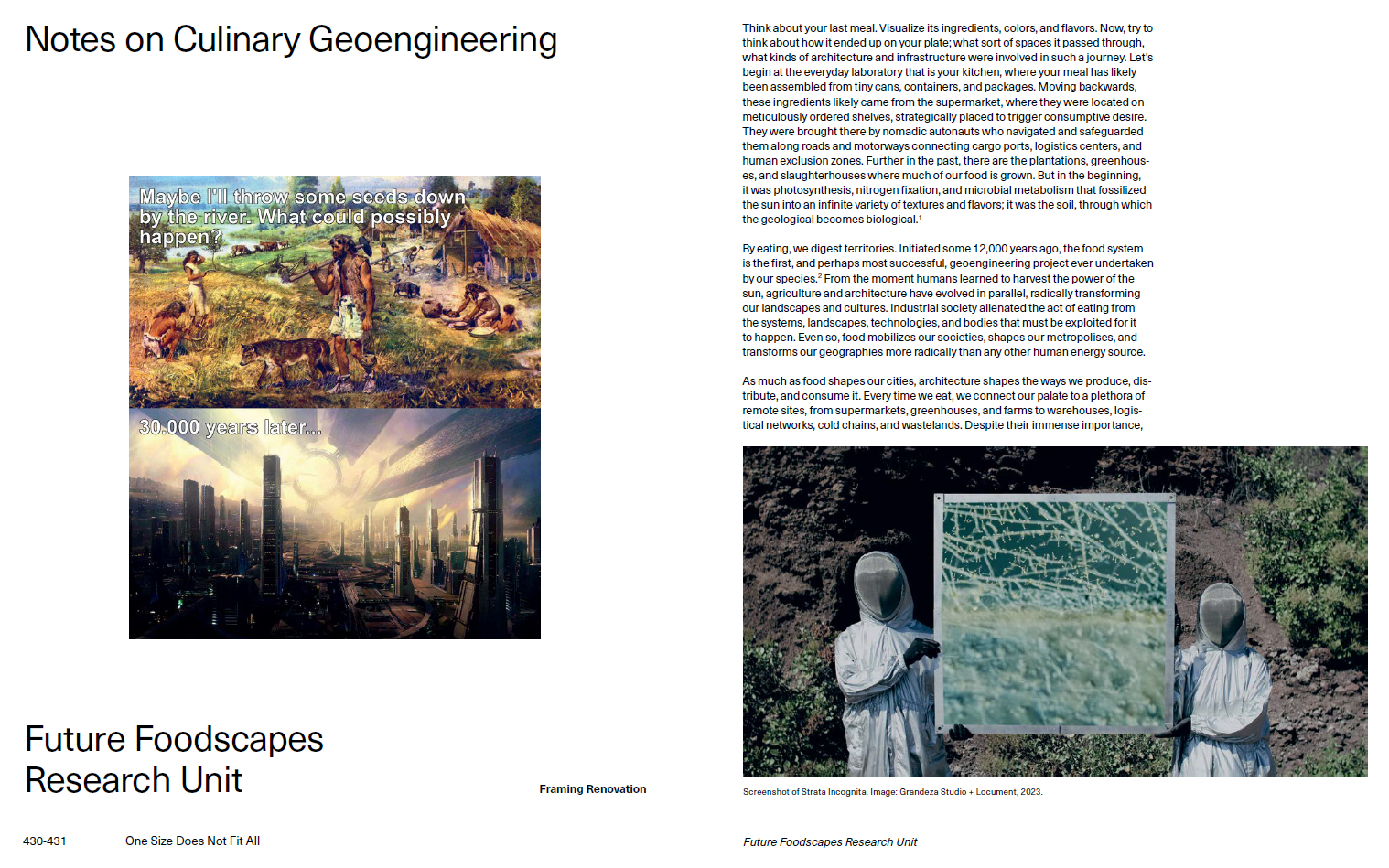 Notes on Culinary Geoengineering

Maybe I'll throw some seeds down by the river. What could possibly happen?

30.000 years later...

Future Foodscapes Research Unit

Framing Renovation

430-431 One Size Does Not Fit All

Think about your last meal. Visualize its ingredients, colors, and flavors. Now, try to think about how it ended up on your plate; what sort of spaces it passed through, what kinds of architecture and infrastructure were involved in such a journey. Let's begin at the everyday laboratory that is your kitchen, where your meal has likely been assembled from tiny cans, containers, and packages. Moving backwards, these ingredients likely came from the supermarket, where they were located on meticulously ordered shelves, strategically placed to trigger consumptive desire. They were brought there by nomadic autonauts who navigated and safeguarded them along roads and motorways connecting cargo ports, logistics centers, and human exclusion zones. Further in the past, there are the plantations, greenhouses, and slaughterhouses where much of our food is grown. But in the beginning, it was photosynthesis, nitrogen fixation, and microbial metabolism that fossilized the sun into an infinite variety of textures and flavors; it was the soil, through which the geological becomes biological.$^1$

By eating, we digest territories. Initiated some 12,000 years ago, the food system is the first, and perhaps most successful, geoengineering project ever undertaken by our species.$^2$ From the moment humans learned to harvest the power of the sun, agriculture and architecture have evolved in parallel, radically transforming our landscapes and cultures. Industrial society alienated the act of eating from the systems, landscapes, technologies, and bodies that must be exploited for it to happen. Even so, food mobilizes our societies, shapes our metropolises, and transforms our geographies more radically than any other human energy source.

As much as food shapes our cities, architecture shapes the ways we produce, distribute, and consume it. Every time we eat, we connect our palate to a plethora of remote sites, from supermarkets, greenhouses, and farms to warehouses, logistical networks, cold chains, and wastelands. Despite their immense importance,

Screenshot of Strata Incognita. Image: Grandeza Studio + Locument, 2023.

Future Foodscapes Research Unit